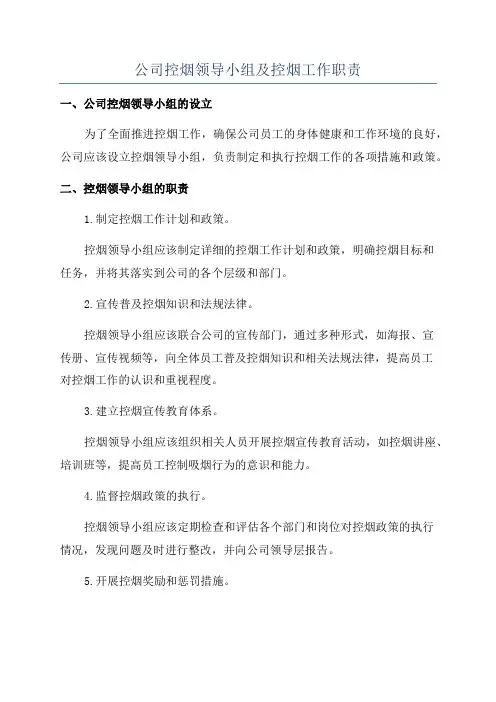 公司控烟领导小组及控烟工作职责

一、公司控烟领导小组的设立

为了全面推进控烟工作，确保公司员工的身体健康和工作环境的良好，公司应该设立控烟领导小组，负责制定和执行控烟工作的各项措施和政策。

二、控烟领导小组的职责

1.制定控烟工作计划和政策。

控烟领导小组应该制定详细的控烟工作计划和政策，明确控烟目标和任务，并将其落实到公司的各个层级和部门。

2.宣传普及控烟知识和法规法律。

控烟领导小组应该联合公司的宣传部门，通过多种形式，如海报、宣传册、宣传视频等，向全体员工普及控烟知识和相关法规法律，提高员工对控烟工作的认识和重视程度。

3.建立控烟宣传教育体系。

控烟领导小组应该组织相关人员开展控烟宣传教育活动，如控烟讲座、培训班等，提高员工控制吸烟行为的意识和能力。

4.监督控烟政策的执行。

控烟领导小组应该定期检查和评估各个部门和岗位对控烟政策的执行情况，发现问题及时进行整改，并向公司领导层报告。

5.开展控烟奖励和惩罚措施。